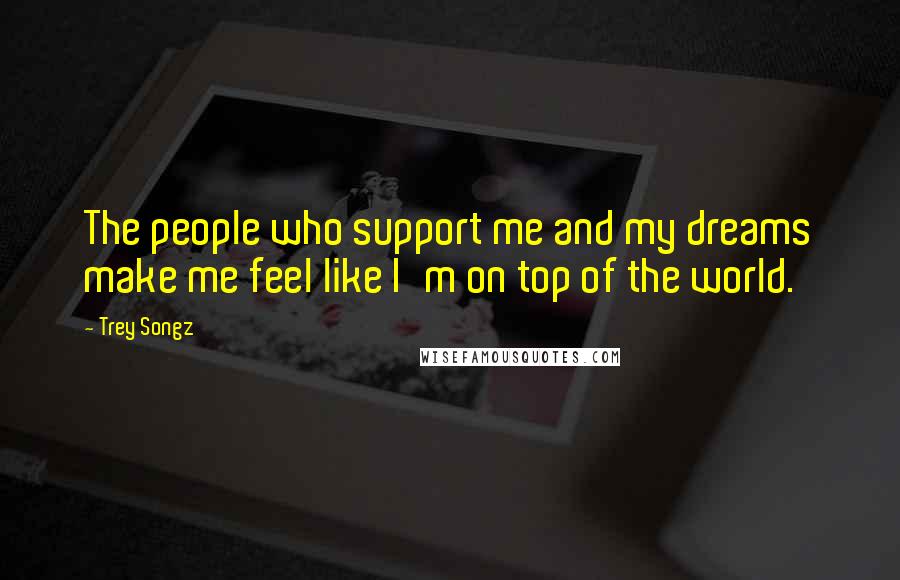 The people who support me and my dreams make me feel like I m on top of the world.

- Trey Songz

WISEFAMOUSQUOTES.COM